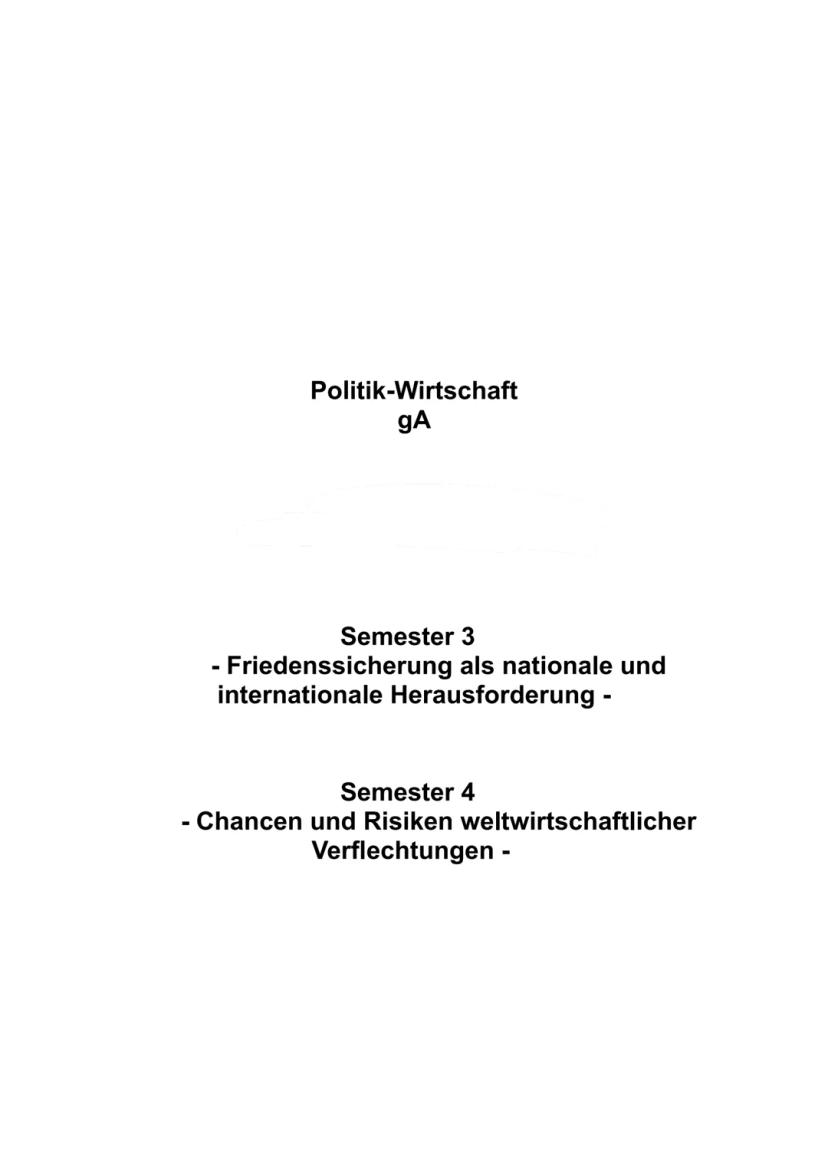 Politik-Wirtschaft
gA

Semester 3
- Friedenssicherung als nationale und internationale Herausforderung -

Semester 4
- Chancen und Risiken weltwirtschaftlicher Verflechtungen -